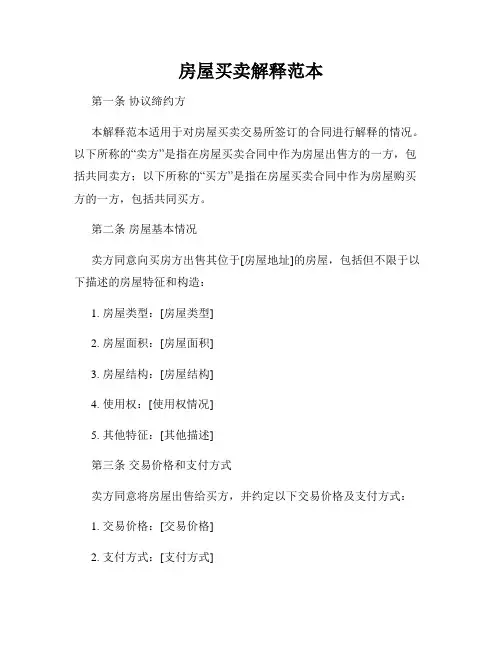 房屋买卖解释范本

第一条 协议缔约方

本解释范本适用于对房屋买卖交易所签订的合同进行解释的情况。以下所称的“卖方”是指在房屋买卖合同中作为房屋出售方的一方，包括共同卖方；以下所称的“买方”是指在房屋买卖合同中作为房屋购买方的一方，包括共同买方。

第二条 房屋基本情况

卖方同意向买房方出售其位于[房屋地址]的房屋，包括但不限于以下描述的房屋特征和构造：

1. 房屋类型：[房屋类型]

2. 房屋面积：[房屋面积]

3. 房屋结构：[房屋结构]

4. 使用权：[使用权情况]

5. 其他特征：[其他描述]

第三条 交易价格和支付方式

卖方同意将房屋出售给买方，并约定以下交易价格及支付方式：

1. 交易价格：[交易价格]

2. 支付方式：[支付方式]